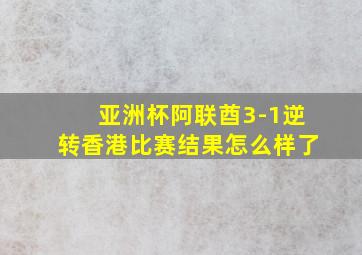 亚洲杯阿联酋3-1逆转香港比赛结果怎么样了